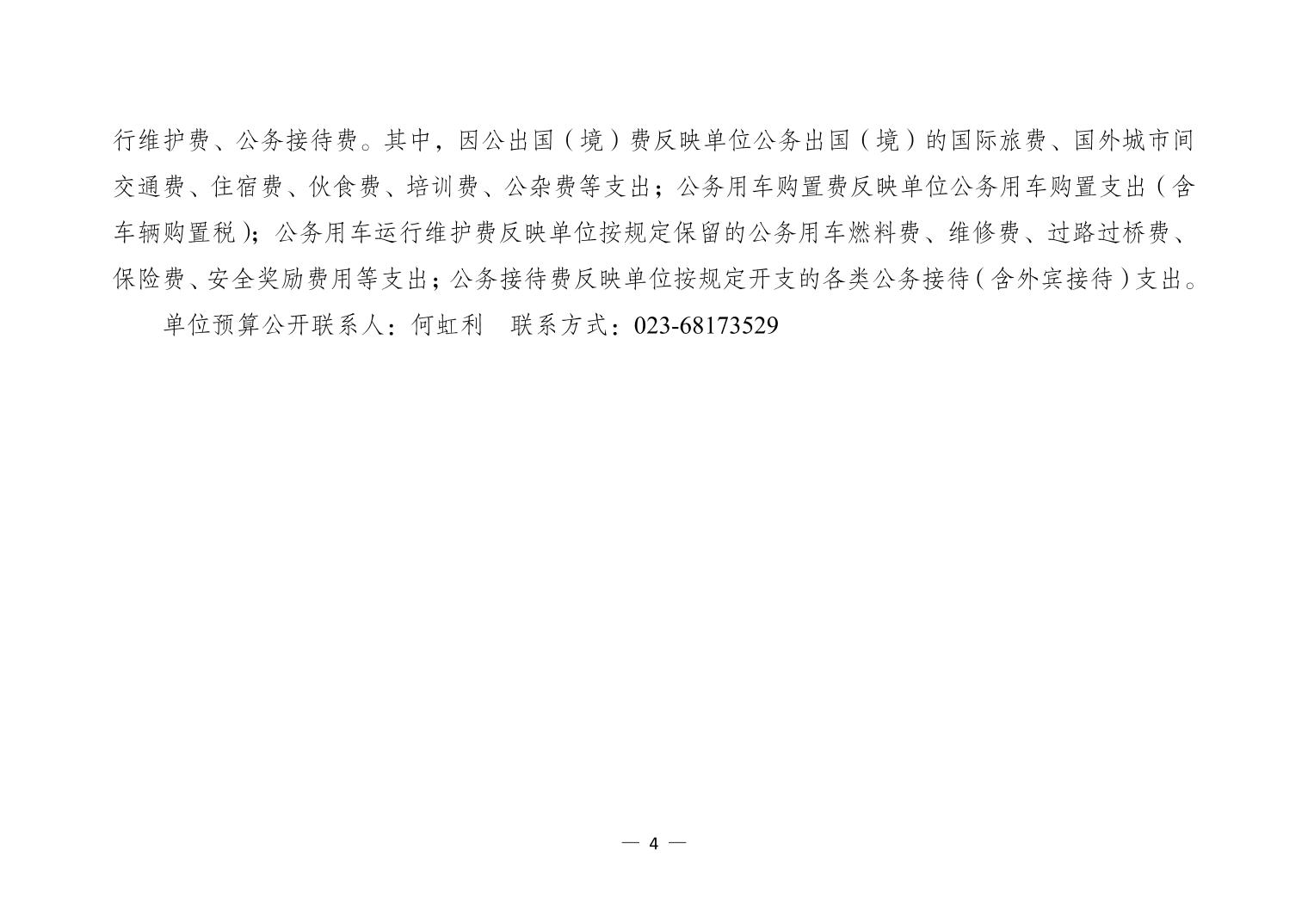 行维护费、公务接待费。其中，因公出国（境）费反映单位公务出国（境）的国际旅费、国外城市间交通费、住宿费、伙食费、培训费、公杂费等支出；公务用车购置费反映单位公务用车购置支出（含车辆购置税）；公务用车运行维护费反映单位按规定保留的公务用车燃料费、维修费、过路过桥费、保险费、安全奖励费用等支出；公务接待费反映单位按规定开支的各类公务接待（含外宾接待）支出。

单位预算公开联系人：何虹利　联系方式：023-68173529

— 4 —